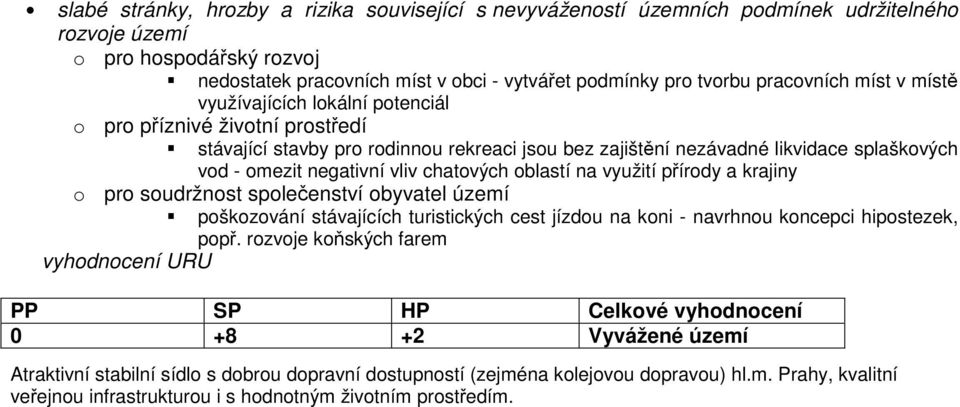 • slabé stránky, hrozby a rizika související s nevyvážeností územních podmínek udržitelného rozvoje území
o pro hospodářský rozvoj
▪ nedostatek pracovních míst v obci - vytvářet podmínky pro tvorbu pracovních míst v místě využívajících lokální potenciál
o pro příznivé životní prostředí
▪ stávající stavby pro rodinnou rekreaci jsou bez zajištění nezávadné likvidace splaškových vod - omezit negativní vliv chatových oblastí na využití přírody a krajiny
o pro soudržnost společenství obyvatel území
▪ poškozování stávajících turistických cest jízdou na koni - navrhnou koncepci hipostezek, popř. rozvoje koňských farem
vyhodnocení URU

| PP | SP | HP | Celkové vyhodnocení |
|---|---|---|---|
| 0 | +8 | +2 | Vyvážené území |

Atraktivní stabilní sídlo s dobrou dopravní dostupností (zejména kolejovou dopravou) hl.m. Prahy, kvalitní veřejnou infrastrukturou i s hodnotným životním prostředím.